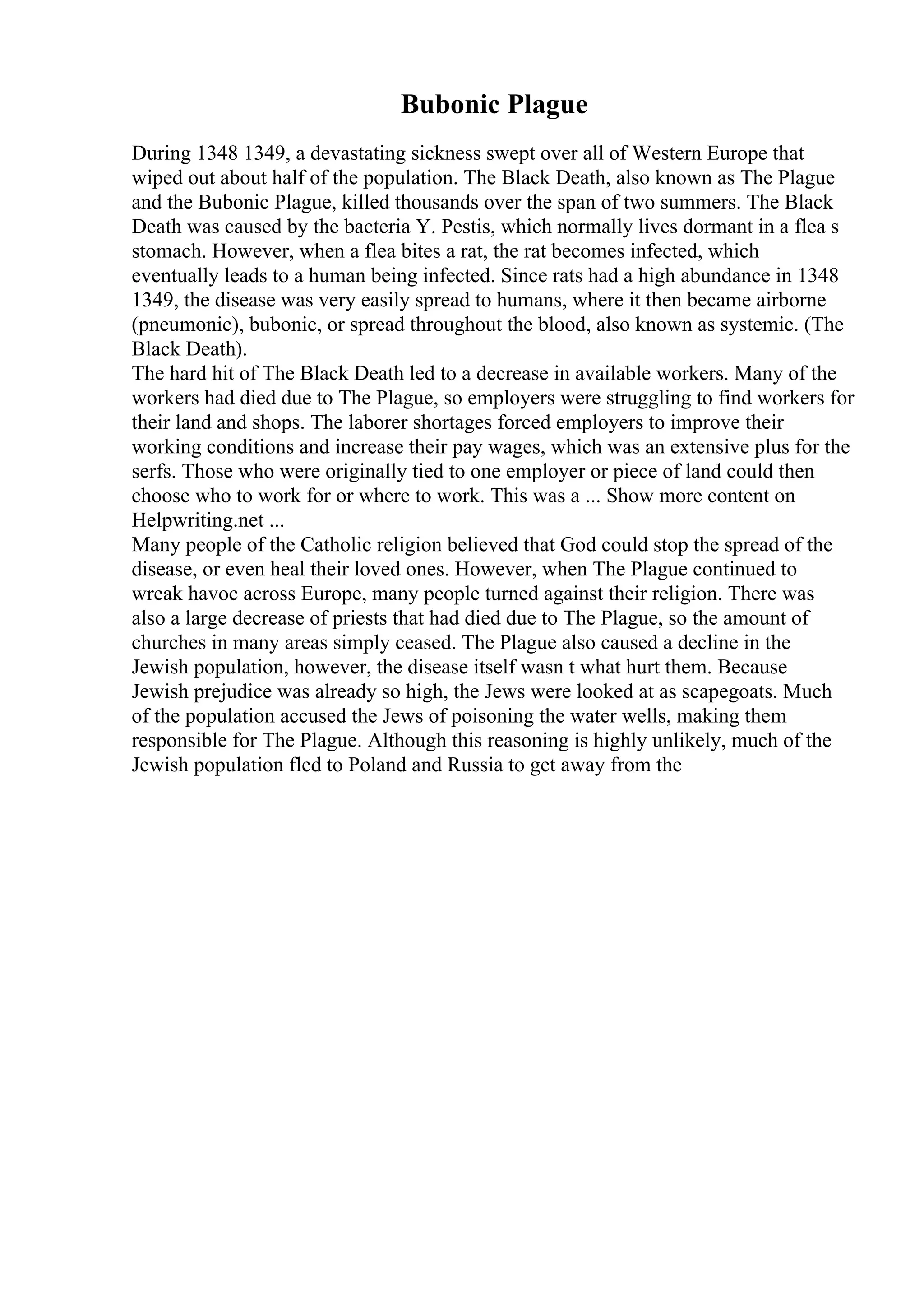 Bubonic Plague

During 1348 1349, a devastating sickness swept over all of Western Europe that wiped out about half of the population. The Black Death, also known as The Plague and the Bubonic Plague, killed thousands over the span of two summers. The Black Death was caused by the bacteria Y. Pestis, which normally lives dormant in a flea s stomach. However, when a flea bites a rat, the rat becomes infected, which eventually leads to a human being infected. Since rats had a high abundance in 1348 1349, the disease was very easily spread to humans, where it then became airborne (pneumonic), bubonic, or spread throughout the blood, also known as systemic. (The Black Death).
The hard hit of The Black Death led to a decrease in available workers. Many of the workers had died due to The Plague, so employers were struggling to find workers for their land and shops. The laborer shortages forced employers to improve their working conditions and increase their pay wages, which was an extensive plus for the serfs. Those who were originally tied to one employer or piece of land could then choose who to work for or where to work. This was a ... Show more content on Helpwriting.net ...
Many people of the Catholic religion believed that God could stop the spread of the disease, or even heal their loved ones. However, when The Plague continued to wreak havoc across Europe, many people turned against their religion. There was also a large decrease of priests that had died due to The Plague, so the amount of churches in many areas simply ceased. The Plague also caused a decline in the Jewish population, however, the disease itself wasn t what hurt them. Because Jewish prejudice was already so high, the Jews were looked at as scapegoats. Much of the population accused the Jews of poisoning the water wells, making them responsible for The Plague. Although this reasoning is highly unlikely, much of the Jewish population fled to Poland and Russia to get away from the